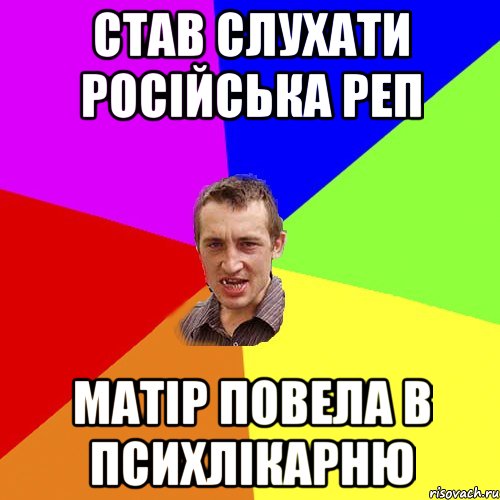 СТАВ СЛУХАТИ РОСІЙСЬКА РЕП

МАТІР ПОВЕЛА В ПСИХЛІКАРНЮ

risovach.ru